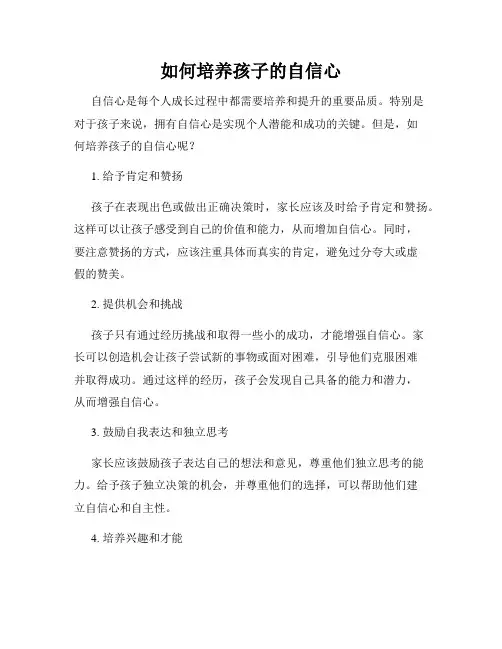 如何培养孩子的自信心

自信心是每个人成长过程中都需要培养和提升的重要品质。特别是对于孩子来说，拥有自信心是实现个人潜能和成功的关键。但是，如何培养孩子的自信心呢？

1. 给予肯定和赞扬

孩子在表现出色或做出正确决策时，家长应该及时给予肯定和赞扬。这样可以让孩子感受到自己的价值和能力，从而增加自信心。同时，要注意赞扬的方式，应该注重具体而真实的肯定，避免过分夸大或虚假的赞美。

2. 提供机会和挑战

孩子只有通过经历挑战和取得一些小的成功，才能增强自信心。家长可以创造机会让孩子尝试新的事物或面对困难，引导他们克服困难并取得成功。通过这样的经历，孩子会发现自己具备的能力和潜力，从而增强自信心。

3. 鼓励自我表达和独立思考

家长应该鼓励孩子表达自己的想法和意见，尊重他们独立思考的能力。给予孩子独立决策的机会，并尊重他们的选择，可以帮助他们建立自信心和自主性。

4. 培养兴趣和才能